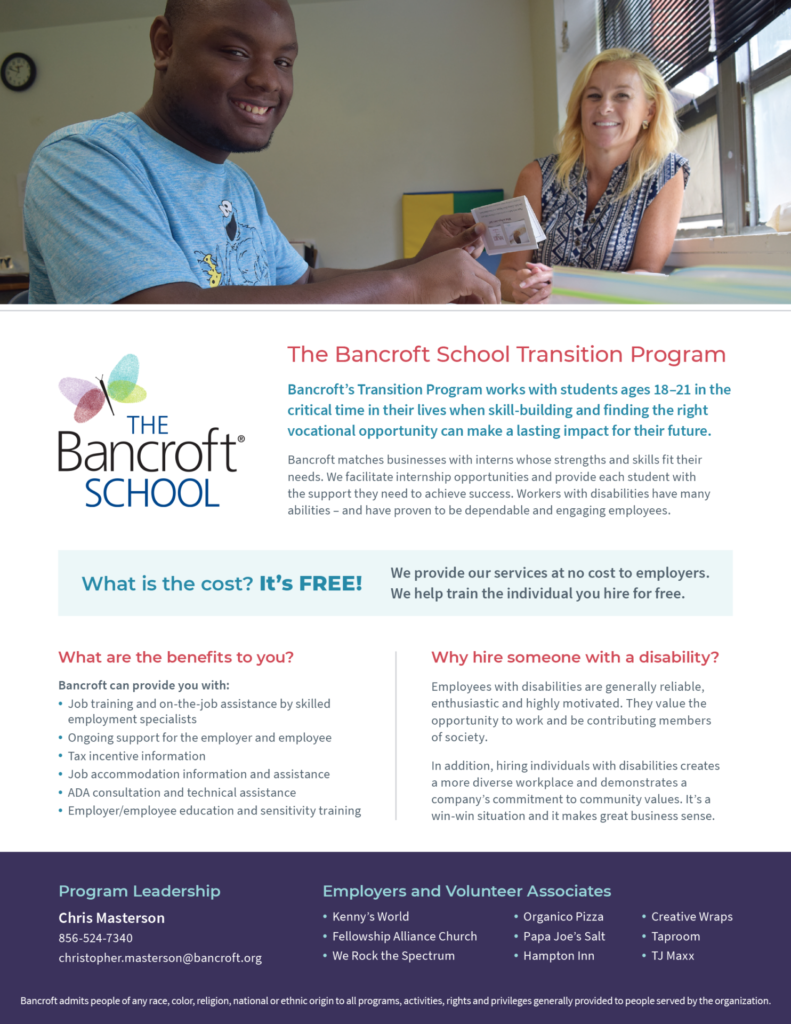 THE Bancroft® SCHOOL

The Bancroft School Transition Program

Bancroft's Transition Program works with students ages 18–21 in the critical time in their lives when skill-building and finding the right vocational opportunity can make a lasting impact for their future.

Bancroft matches businesses with interns whose strengths and skills fit their needs. We facilitate internship opportunities and provide each student with the support they need to achieve success. Workers with disabilities have many abilities – and have proven to be dependable and engaging employees.

What is the cost? It's FREE!

We provide our services at no cost to employers. We help train the individual you hire for free.

What are the benefits to you?

Bancroft can provide you with:
• Job training and on-the-job assistance by skilled employment specialists
• Ongoing support for the employer and employee
• Tax incentive information
• Job accommodation information and assistance
• ADA consultation and technical assistance
• Employer/employee education and sensitivity training

Why hire someone with a disability?

Employees with disabilities are generally reliable, enthusiastic and highly motivated. They value the opportunity to work and be contributing members of society.

In addition, hiring individuals with disabilities creates a more diverse workplace and demonstrates a company's commitment to community values. It's a win-win situation and it makes great business sense.

Program Leadership

Chris Masterson
856-524-7340
christopher.masterson@bancroft.org

Employers and Volunteer Associates

• Kenny's World
• Fellowship Alliance Church
• We Rock the Spectrum
• Organico Pizza
• Papa Joe's Salt
• Hampton Inn
• Creative Wraps
• Taproom
• TJ Maxx

Bancroft admits people of any race, color, religion, national or ethnic origin to all programs, activities, rights and privileges generally provided to people served by the organization.